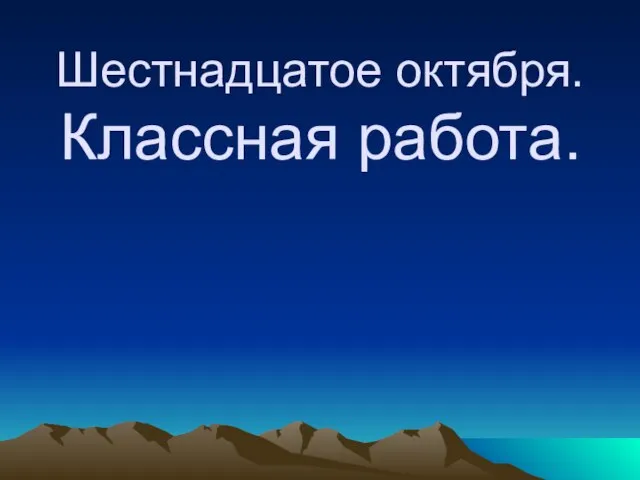 Шестнадцатое октября.
Классная работа.